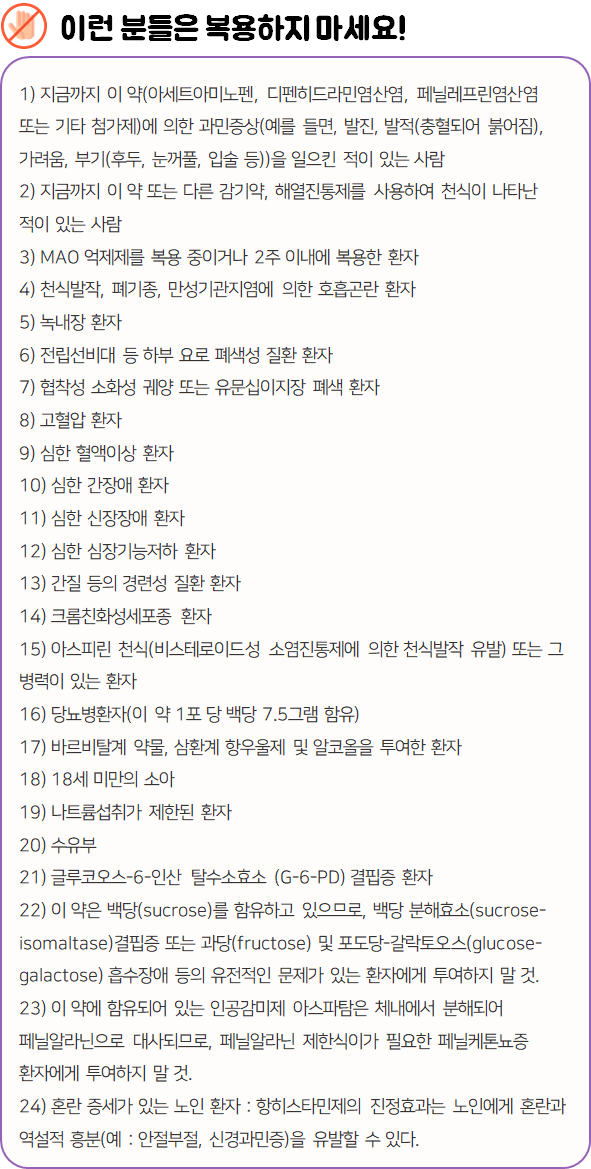 이런 분들은 복용하지 마세요!

1) 지금까지 이 약(아세트아미노펜, 디펜히드라민염산염, 페닐레프린염산염 또는 기타 첨가제)에 의한 과민증상(예를 들면, 발진, 발적(충혈되어 붉어짐), 가려움, 부기(후두, 눈꺼풀, 입술 등))을 일으킨 적이 있는 사람
2) 지금까지 이 약 또는 다른 감기약, 해열진통제를 사용하여 천식이 나타난 적이 있는 사람
3) MAO 억제제를 복용 중이거나 2주 이내에 복용한 환자
4) 천식발작, 폐기종, 만성기관지염에 의한 호흡곤란 환자
5) 녹내장 환자
6) 전립선비대 등 하부 요로 폐색성 질환 환자
7) 협착성 소화성 궤양 또는 유문십이지장 폐색 환자
8) 고혈압 환자
9) 심한 혈액이상 환자
10) 심한 간장애 환자
11) 심한 신장장애 환자
12) 심한 심장기능저하 환자
13) 간질 등의 경련성 질환 환자
14) 크롬친화성세포종 환자
15) 아스피린 천식(비스테로이드성 소염진통제에 의한 천식발작 유발) 또는 그 병력이 있는 환자
16) 당뇨병환자(이 약 1포 당 백당 7.5그램 함유)
17) 바르비탈계 약물, 삼환계 항우울제 및 알코올을 투여한 환자
18) 18세 미만의 소아
19) 나트륨섭취가 제한된 환자
20) 수유부
21) 글루코오스-6-인산 탈수소효소 (G-6-PD) 결핍증 환자
22) 이 약은 백당(sucrose)를 함유하고 있으므로, 백당 분해효소(sucrose-isomaltase)결핍증 또는 과당(fructose) 및 포도당-갈락토오스(glucose-galactose) 흡수장애 등의 유전적인 문제가 있는 환자에게 투여하지 말 것.
23) 이 약에 함유되어 있는 인공감미제 아스파탐은 체내에서 분해되어 페닐알라닌으로 대사되므로, 페닐알라닌 제한식이가 필요한 페닐케톤뇨증 환자에게 투여하지 말 것.
24) 혼란 증세가 있는 노인 환자 : 항히스타민제의 진정효과는 노인에게 혼란과 역설적 흥분(예 : 안절부절, 신경과민증)을 유발할 수 있다.